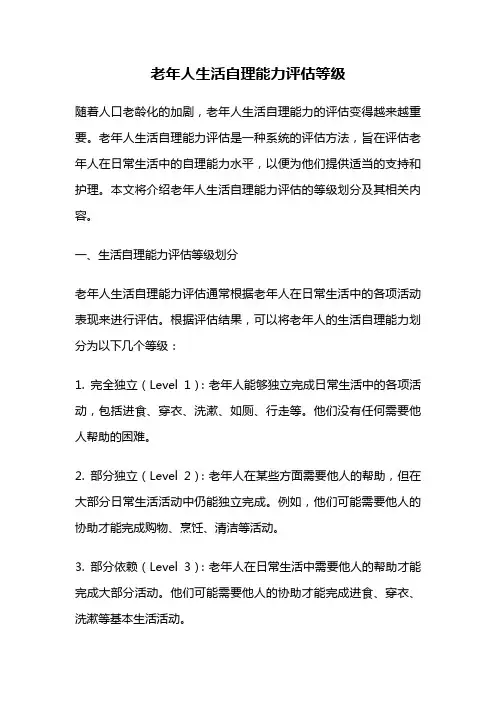 老年人生活自理能力评估等级

随着人口老龄化的加剧，老年人生活自理能力的评估变得越来越重要。老年人生活自理能力评估是一种系统的评估方法，旨在评估老年人在日常生活中的自理能力水平，以便为他们提供适当的支持和护理。本文将介绍老年人生活自理能力评估的等级划分及其相关内容。

一、生活自理能力评估等级划分

老年人生活自理能力评估通常根据老年人在日常生活中的各项活动表现来进行评估。根据评估结果，可以将老年人的生活自理能力划分为以下几个等级：

1. 完全独立（Level 1）：老年人能够独立完成日常生活中的各项活动，包括进食、穿衣、洗漱、如厕、行走等。他们没有任何需要他人帮助的困难。

2. 部分独立（Level 2）：老年人在某些方面需要他人的帮助，但在大部分日常生活活动中仍能独立完成。例如，他们可能需要他人的协助才能完成购物、烹饪、清洁等活动。

3. 部分依赖（Level 3）：老年人在日常生活中需要他人的帮助才能完成大部分活动。他们可能需要他人的协助才能完成进食、穿衣、洗漱等基本生活活动。